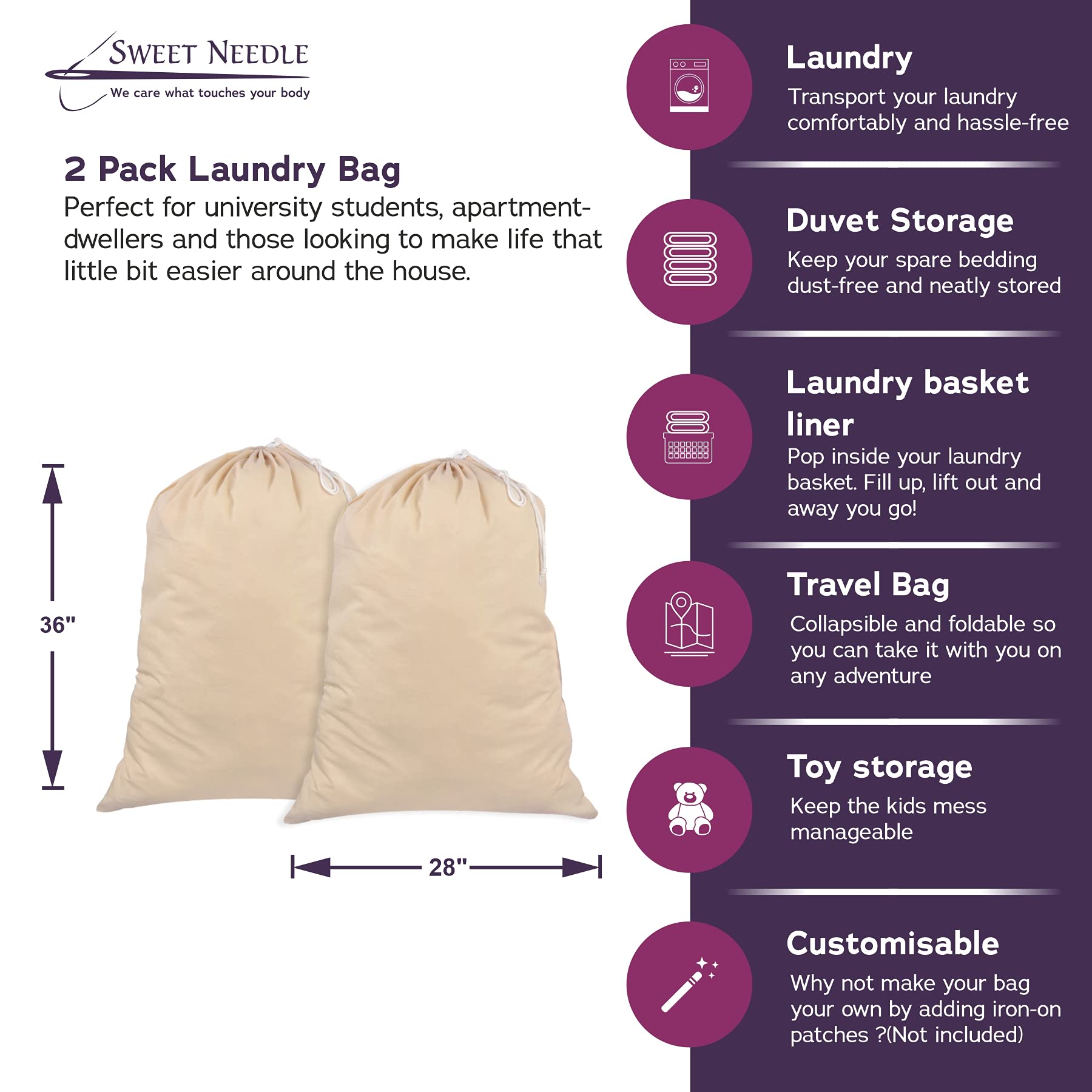 SWEET NEEDLE
We care what touches your body

2 Pack Laundry Bag
Perfect for university students, apartment-dwellers and those looking to make life that little bit easier around the house.

36"

28"

Laundry
Transport your laundry comfortably and hassle-free

Duvet Storage
Keep your spare bedding dust-free and neatly stored

Laundry basket liner
Pop inside your laundry basket. Fill up, lift out and away you go!

Travel Bag
Collapsible and foldable so you can take it with you on any adventure

Toy storage
Keep the kids mess manageable

Customisable
Why not make your bag your own by adding iron-on patches ?(Not included)